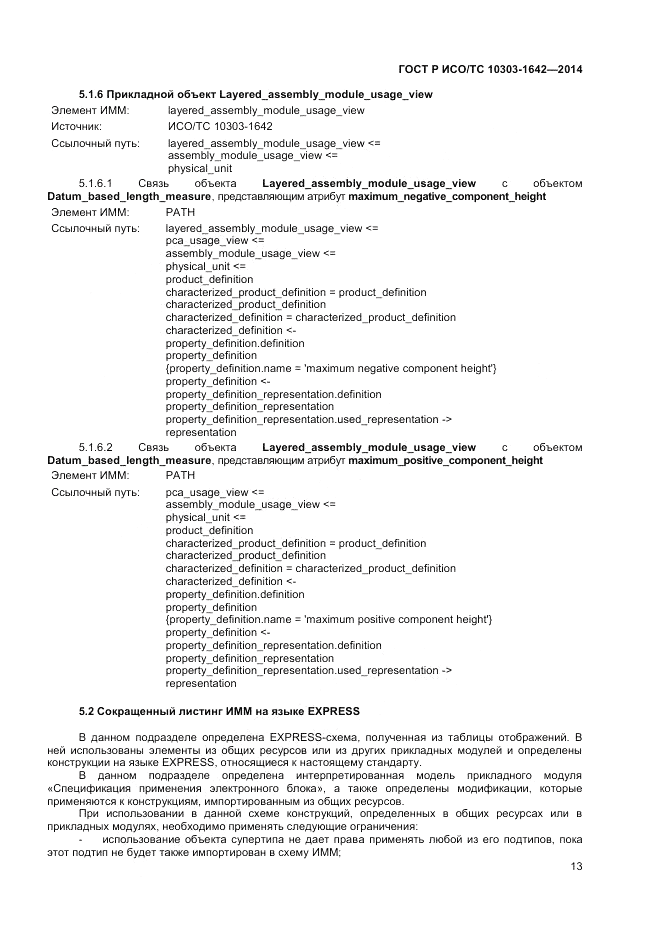 ГОСТ Р ИСО/ТС 10303-1642—2014

5.1.6 Прикладной объект Layered_assembly_module_usage_view

Элемент ИММ: layered_assembly_module_usage_view

Источник: ИСО/ТС 10303-1642

Ссылочный путь: layered_assembly_module_usage_view <=
assembly_module_usage_view <=
physical_unit

5.1.6.1 Связь объекта Layered_assembly_module_usage_view с объектом Datum_based_length_measure, представляющим атрибут maximum_negative_component_height

Элемент ИММ: PATH

Ссылочный путь: layered_assembly_module_usage_view <=
pca_usage_view <=
assembly_module_usage_view <=
physical_unit <=
product_definition
characterized_product_definition = product_definition
characterized_product_definition
characterized_definition = characterized_product_definition
characterized_definition <-
property_definition.definition
property_definition
{property_definition.name = 'maximum negative component height'}
property_definition <-
property_definition_representation.definition
property_definition_representation
property_definition_representation.used_representation ->
representation

5.1.6.2 Связь объекта Layered_assembly_module_usage_view с объектом Datum_based_length_measure, представляющим атрибут maximum_positive_component_height

Элемент ИММ: PATH

Ссылочный путь: pca_usage_view <=
assembly_module_usage_view <=
physical_unit <=
product_definition
characterized_product_definition = product_definition
characterized_product_definition
characterized_definition = characterized_product_definition
characterized_definition <-
property_definition.definition
property_definition
{property_definition.name = 'maximum positive component height'}
property_definition <-
property_definition_representation.definition
property_definition_representation
property_definition_representation.used_representation ->
representation

5.2 Сокращенный листинг ИММ на языке EXPRESS

В данном подразделе определена EXPRESS-схема, полученная из таблицы отображений. В ней использованы элементы из общих ресурсов или из других прикладных модулей и определены конструкции на языке EXPRESS, относящиеся к настоящему стандарту.

В данном подразделе определена интерпретированная модель прикладного модуля «Спецификация применения электронного блока», а также определены модификации, которые применяются к конструкциям, импортированным из общих ресурсов.

При использовании в данной схеме конструкций, определенных в общих ресурсах или в прикладных модулях, необходимо применять следующие ограничения:

- использование объекта супертипа не дает права применять любой из его подтипов, пока этот подтип не будет также импортирован в схему ИММ;

13